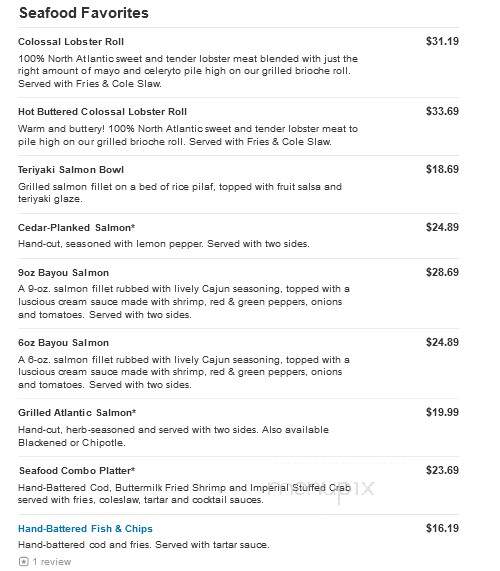 Seafood Favorites

Colossal Lobster Roll
$31.19
100% North Atlantic sweet and tender lobster meat blended with just the right amount of mayo and celeryto pile high on our grilled brioche roll. Served with Fries & Cole Slaw.

Hot Buttered Colossal Lobster Roll
$33.69
Warm and buttery! 100% North Atlantic sweet and tender lobster meat to pile high on our grilled brioche roll. Served with Fries & Cole Slaw.

Teriyaki Salmon Bowl
$18.69
Grilled salmon fillet on a bed of rice pilaf, topped with fruit salsa and teriyaki glaze.

Cedar-Planked Salmon*
$24.89
Hand-cut, seasoned with lemon pepper. Served with two sides.

9oz Bayou Salmon
$28.69
A 9-oz. salmon fillet rubbed with lively Cajun seasoning, topped with a luscious cream sauce made with shrimp, red & green peppers, onions and tomatoes. Served with two sides.

6oz Bayou Salmon
$24.89
A 6-oz. salmon fillet rubbed with lively Cajun seasoning, topped with a luscious cream sauce made with shrimp, red & green peppers, onions and tomatoes. Served with two sides.

Grilled Atlantic Salmon*
$19.99
Hand-cut, herb-seasoned and served with two sides. Also available Blackened or Chipotle.

Seafood Combo Platter*
$23.69
Hand-Battered Cod, Buttermilk Fried Shrimp and Imperial Stuffed Crab served with fries, coleslaw, tartar and cocktail sauces.

menupix

Hand-Battered Fish & Chips
$16.19
Hand-battered cod and fries. Served with tartar sauce.
1 review